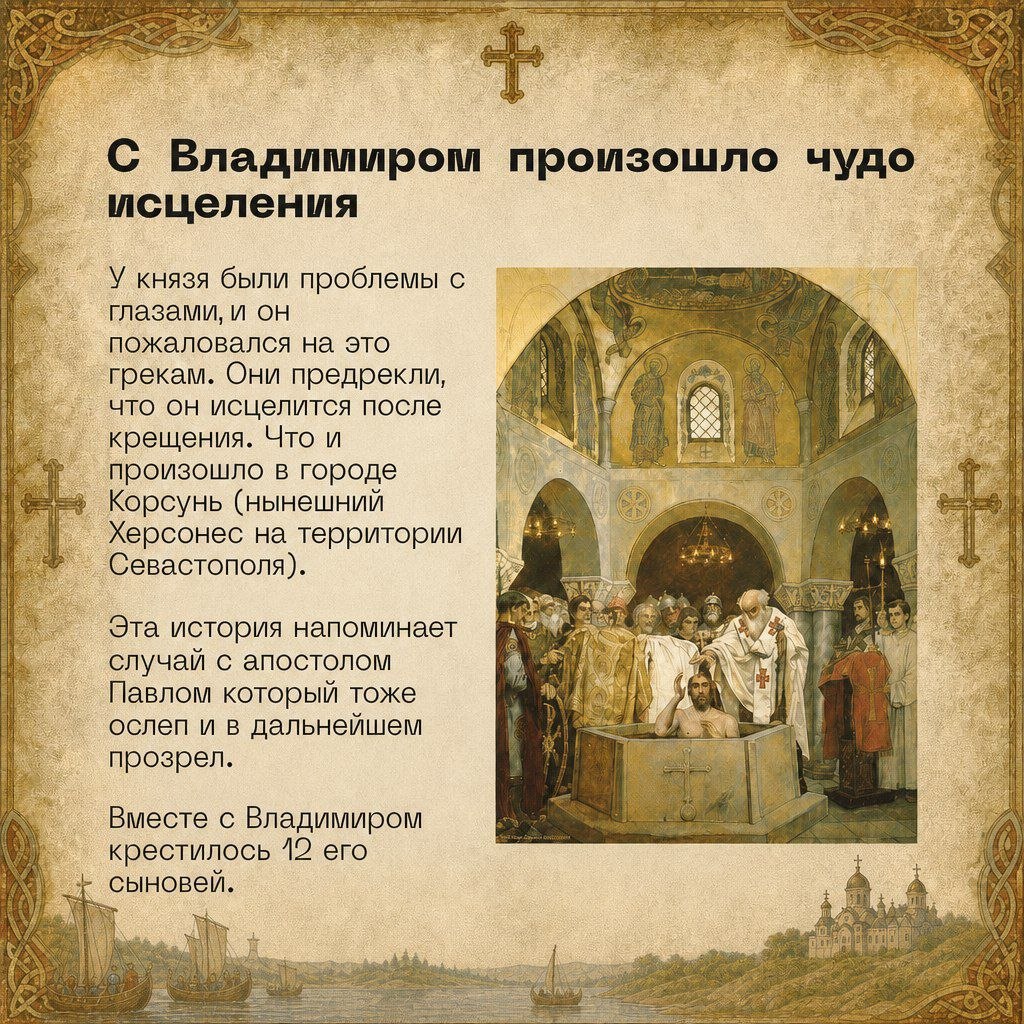 С Владимиром произошло чудо исцеления

У князя были проблемы с глазами, и он пожаловался на это грекам. Они предрекли, что он исцелится после крещения. Что и произошло в городе Корсунь (нынешний Херсонес на территории Севастополя).

Эта история напоминает случай с апостолом Павлом который тоже ослеп и в дальнейшем прозрел.

Вместе с Владимиром крестилось 12 его сыновей.